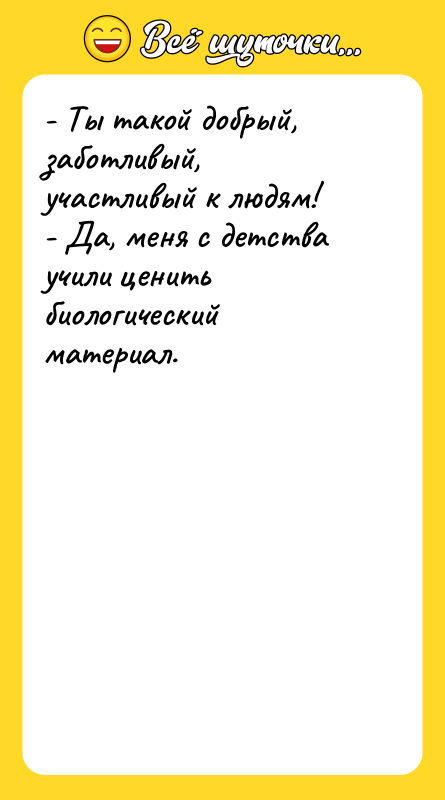 Всё шуточки...

- Ты такой добрый, заботливый, участливый к людям!
- Да, меня с детства учили ценить биологический материал.